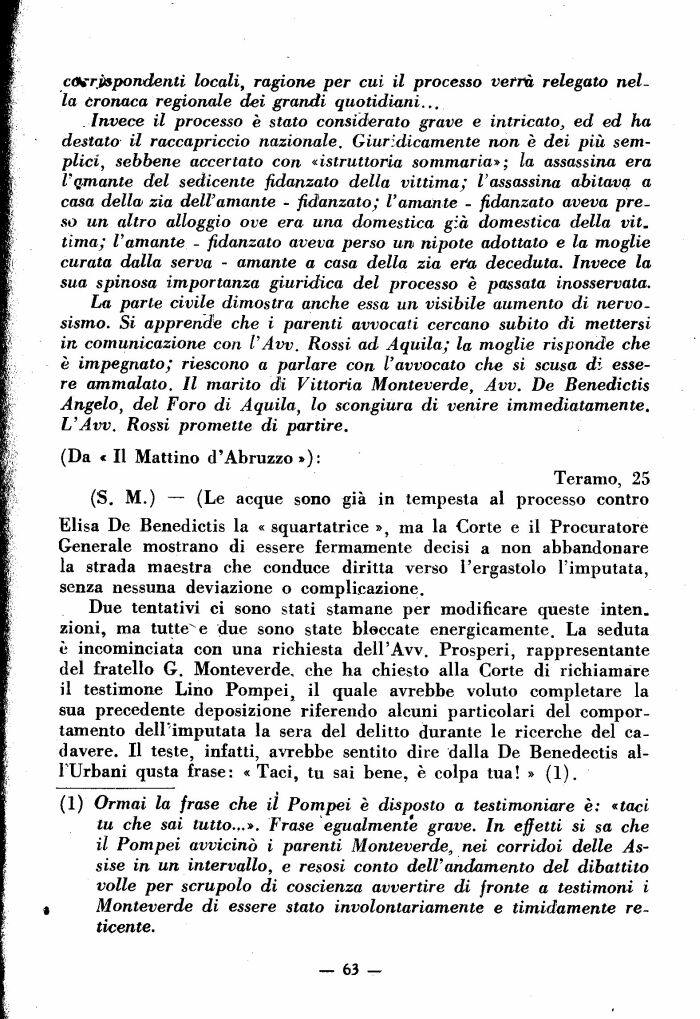 corrispondenti locali, ragione per cui il processo verrà relegato nella cronaca regionale dei grandi quotidiani...

Invece il processo è stato considerato grave e intricato, ed ed ha destato il raccapriccio nazionale. Giuridicamente non è dei più semplici, sebbene accertato con «istruttoria sommaria»; la assassina era l'amante del sedicente fidanzato della vittima; l'assassina abitava a casa della zia dell'amante - fidanzato; l'amante - fidanzato aveva preso un altro alloggio ove era una domestica già domestica della vittima; l'amante - fidanzato aveva perso un nipote adottato e la moglie curata dalla serva - amante a casa della zia era deceduta. Invece la sua spinosa importanza giuridica del processo è passata inosservata.

La parte civile dimostra anche essa un visibile aumento di nervosismo. Si apprende che i parenti avvocati cercano subito di mettersi in comunicazione con l'Avv. Rossi ad Aquila; la moglie risponde che è impegnato; riescono a parlare con l'avvocato che si scusa di essere ammalato. Il marito di Vittoria Monteverde, Avv. De Benedictis Angelo, del Foro di Aquila, lo scongiura di venire immediatamente. L'Avv. Rossi promette di partire.

(Da « Il Mattino d'Abruzzo »):

Teramo, 25

(S. M.) — (Le acque sono già in tempesta al processo contro Elisa De Benedictis la « squartatrice », ma la Corte e il Procuratore Generale mostrano di essere fermamente decisi a non abbandonare la strada maestra che conduce diritta verso l'ergastolo l'imputata, senza nessuna deviazione o complicazione.

Due tentativi ci sono stati stamane per modificare queste intenzioni, ma tutte e due sono state bloccate energicamente. La seduta è incominciata con una richiesta dell'Avv. Prosperi, rappresentante del fratello G. Monteverde, che ha chiesto alla Corte di richiamare il testimone Lino Pompei, il quale avrebbe voluto completare la sua precedente deposizione riferendo alcuni particolari del comportamento dell'imputata la sera del delitto durante le ricerche del cadavere. Il teste, infatti, avrebbe sentito dire dalla De Benedectis all'Urbani qusta frase: « Taci, tu sai bene, è colpa tua! » (1).

(1) Ormai la frase che il Pompei è disposto a testimoniare è: «taci tu che sai tutto...». Frase egualmente grave. In effetti si sa che il Pompei avvicinò i parenti Monteverde, nei corridoi delle Assise in un intervallo, e resosi conto dell'andamento del dibattito volle per scrupolo di coscienza avvertire di fronte a testimoni i Monteverde di essere stato involontariamente e timidamente reticente.

— 63 —